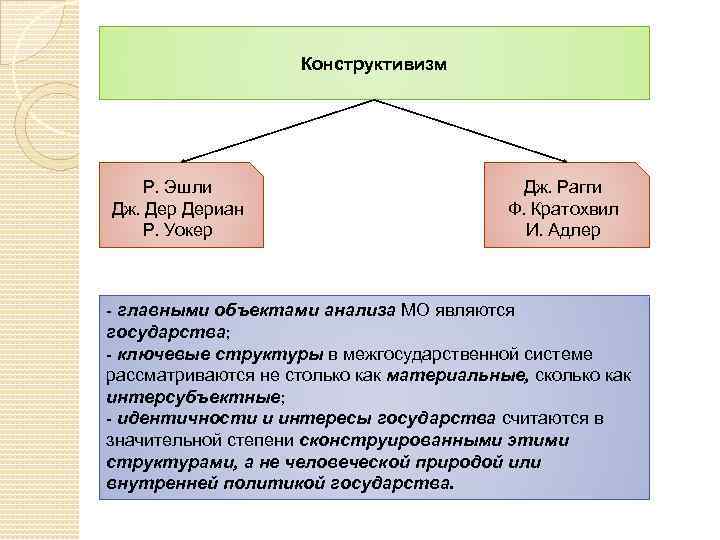 Конструктивизм

Р. Эшли
Дж. Дер Дериан
Р. Уокер

Дж. Рагги
Ф. Кратохвил
И. Адлер

- главными объектами анализа МО являются государства;
- ключевые структуры в межгосударственной системе рассматриваются не столько как материальные, сколько как интерсубъектные;
- идентичности и интересы государства считаются в значительной степени сконструированными этими структурами, а не человеческой природой или внутренней политикой государства.